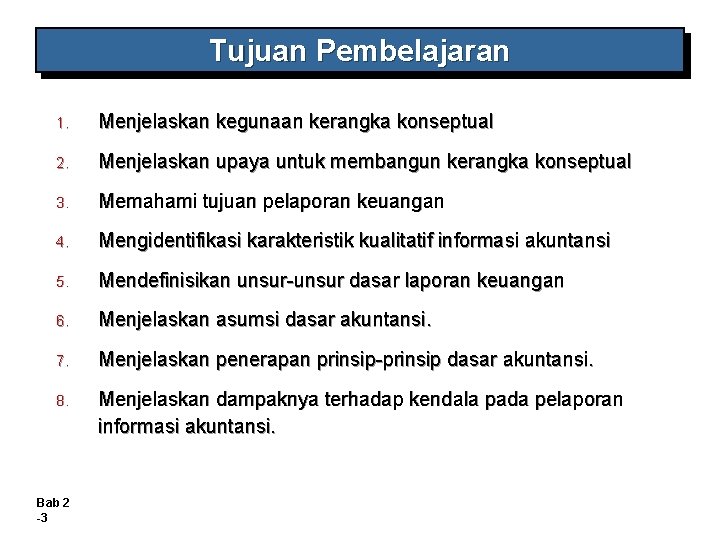 Tujuan Pembelajaran

1. Menjelaskan kegunaan kerangka konseptual

2. Menjelaskan upaya untuk membangun kerangka konseptual

3. Memahami tujuan pelaporan keuangan

4. Mengidentifikasi karakteristik kualitatif informasi akuntansi

5. Mendefinisikan unsur-unsur dasar laporan keuangan

6. Menjelaskan asumsi dasar akuntansi.

7. Menjelaskan penerapan prinsip-prinsip dasar akuntansi.

8. Menjelaskan dampaknya terhadap kendala pada pelaporan informasi akuntansi.

Bab 2 -3